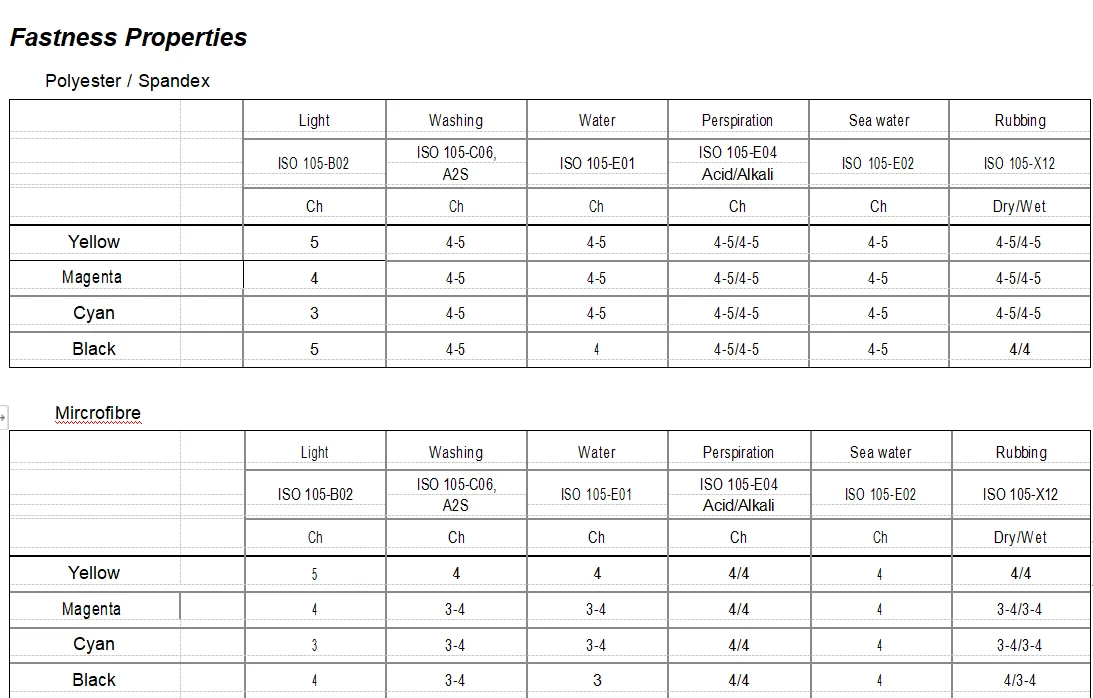 Fastness Properties

Polyester / Spandex

| | Light | Washing | Water | Perspiration | Sea water | Rubbing |
|---|---|---|---|---|---|---|
| | ISO 105-B02 | ISO 105-C06, A2S | ISO 105-E01 | ISO 105-E04 Acid/Alkali | ISO 105-E02 | ISO 105-X12 |
| | Ch | Ch | Ch | Ch | Ch | Dry/Wet |
| Yellow | 5 | 4-5 | 4-5 | 4-5/4-5 | 4-5 | 4-5/4-5 |
| Magenta | 4 | 4-5 | 4-5 | 4-5/4-5 | 4-5 | 4-5/4-5 |
| Cyan | 3 | 4-5 | 4-5 | 4-5/4-5 | 4-5 | 4-5/4-5 |
| Black | 5 | 4-5 | 4 | 4-5/4-5 | 4-5 | 4/4 |

Mircrofibre

| | Light | Washing | Water | Perspiration | Sea water | Rubbing |
|---|---|---|---|---|---|---|
| | ISO 105-B02 | ISO 105-C06, A2S | ISO 105-E01 | ISO 105-E04 Acid/Alkali | ISO 105-E02 | ISO 105-X12 |
| | Ch | Ch | Ch | Ch | Ch | Dry/Wet |
| Yellow | 5 | 4 | 4 | 4/4 | 4 | 4/4 |
| Magenta | 4 | 3-4 | 3-4 | 4/4 | 4 | 3-4/3-4 |
| Cyan | 3 | 3-4 | 3-4 | 4/4 | 4 | 3-4/3-4 |
| Black | 4 | 3-4 | 3 | 4/4 | 4 | 4/3-4 |